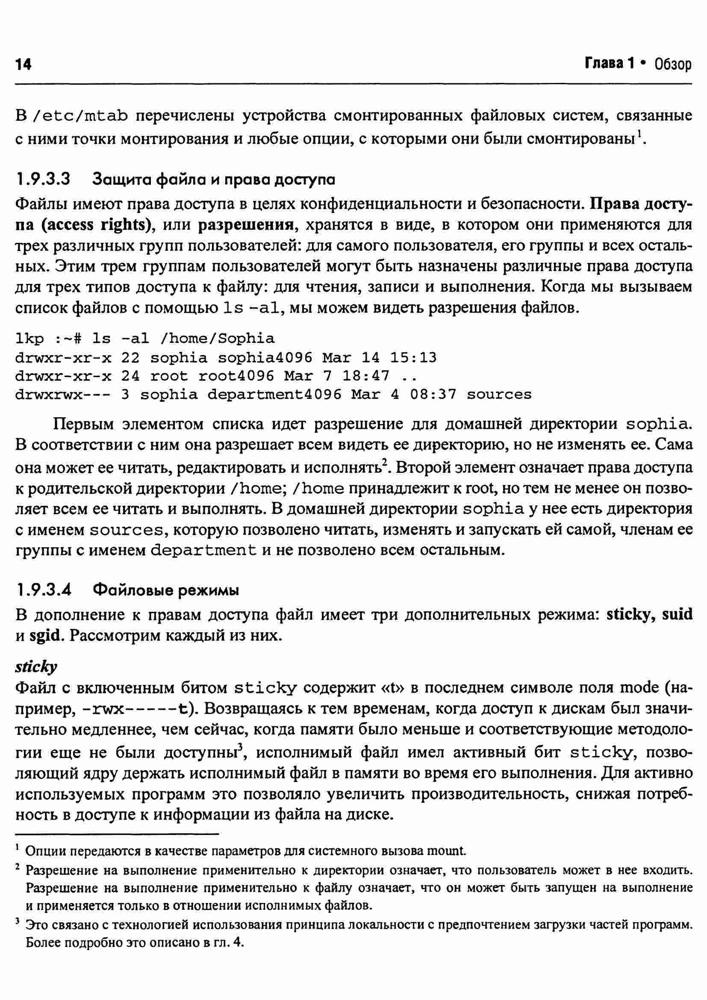 14

Глава 1 • Обзор

В /etc/mtab перечислены устройства смонтированных файловых систем, связанные с ними точки монтирования и любые опции, с которыми они были смонтированы$^1$.

1.9.3.3 Защита файла и права доступа

Файлы имеют права доступа в целях конфиденциальности и безопасности. Права доступа (access rights), или разрешения, хранятся в виде, в котором они применяются для трех различных групп пользователей: для самого пользователя, его группы и всех остальных. Этим трем группам пользователей могут быть назначены различные права доступа для трех типов доступа к файлу: для чтения, записи и выполнения. Когда мы вызываем список файлов с помощью ls -al, мы можем видеть разрешения файлов.

lkp :~# ls -al /home/Sophia
drwxr-xr-x 22 sophia sophia4096 Mar 14 15:13
drwxr-xr-x 24 root root4096 Mar 7 18:47 ..
drwxrwx--- 3 sophia department4096 Mar 4 08:37 sources

Первым элементом списка идет разрешение для домашней директории sophia. В соответствии с ним она разрешает всем видеть ее директорию, но не изменять ее. Сама она может ее читать, редактировать и исполнять$^2$. Второй элемент означает права доступа к родительской директории /home; /home принадлежит к root, но тем не менее он позволяет всем ее читать и выполнять. В домашней директории sophia у нее есть директория с именем sources, которую позволено читать, изменять и запускать ей самой, членам ее группы с именем department и не позволено всем остальным.

1.9.3.4 Файловые режимы

В дополнение к правам доступа файл имеет три дополнительных режима: sticky, suid и sgid. Рассмотрим каждый из них.

sticky

Файл с включенным битом sticky содержит «t» в последнем символе поля mode (например, -rwx-----t). Возвращаясь к тем временам, когда доступ к дискам был значительно медленнее, чем сейчас, когда памяти было меньше и соответствующие методологии еще не были доступны$^3$, исполнимый файл имел активный бит sticky, позволяющий ядру держать исполнимый файл в памяти во время его выполнения. Для активно используемых программ это позволяло увеличить производительность, снижая потребность в доступе к информации из файла на диске.

$^1$ Опции передаются в качестве параметров для системного вызова mount.

$^2$ Разрешение на выполнение применительно к директории означает, что пользователь может в нее входить. Разрешение на выполнение применительно к файлу означает, что он может быть запущен на выполнение и применяется только в отношении исполнимых файлов.

$^3$ Это связано с технологией использования принципа локальности с предпочтением загрузки частей программ. Более подробно это описано в гл. 4.